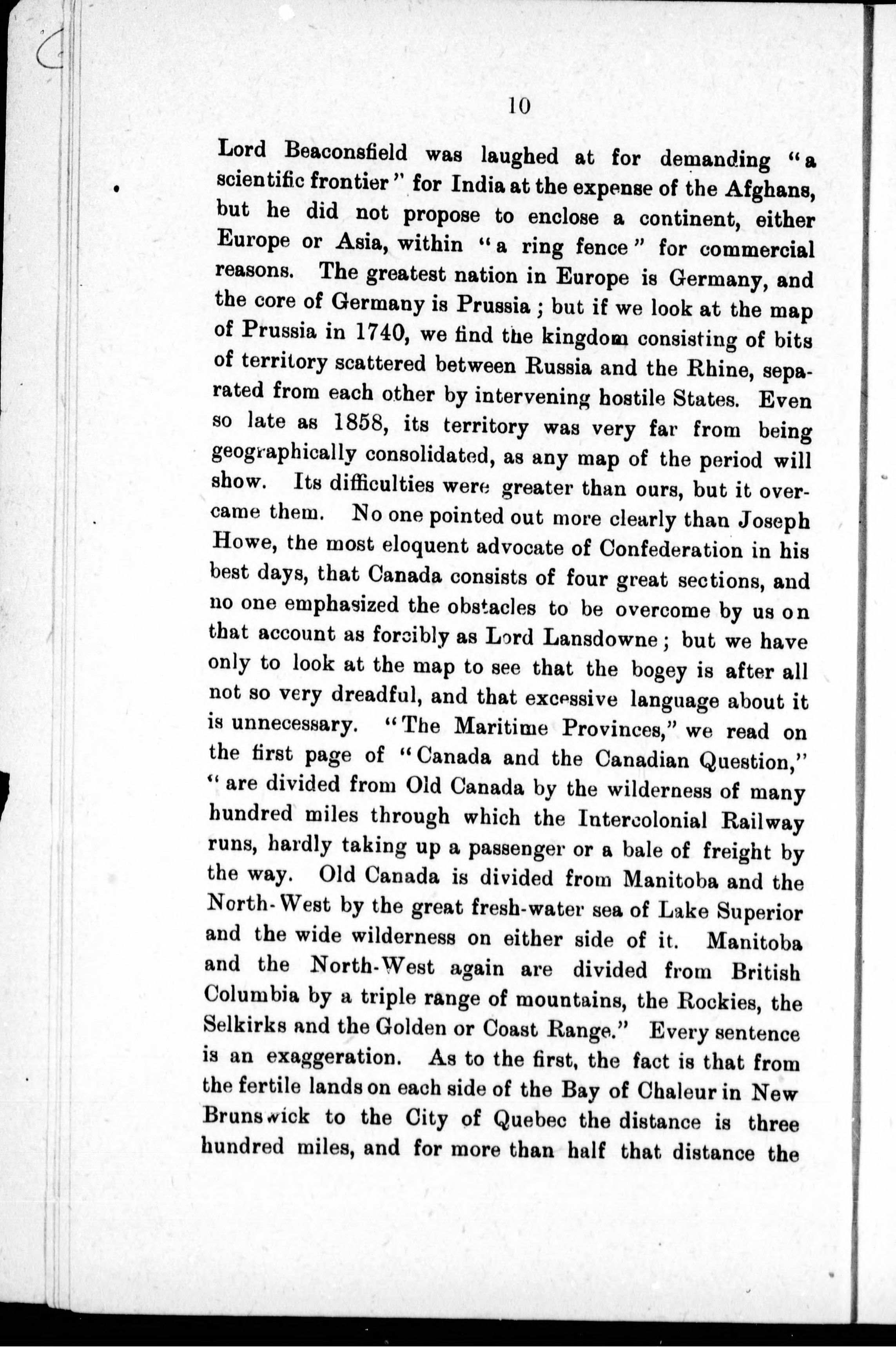 10

Lord Beaconsfield was laughed at for demanding "a scientific frontier" for India at the expense of the Afghans, but he did not propose to enclose a continent, either Europe or Asia, within "a ring fence" for commercial reasons. The greatest nation in Europe is Germany, and the core of Germany is Prussia; but if we look at the map of Prussia in 1740, we find the kingdom consisting of bits of territory scattered between Russia and the Rhine, separated from each other by intervening hostile States. Even so late as 1858, its territory was very far from being geographically consolidated, as any map of the period will show. Its difficulties were greater than ours, but it overcame them. No one pointed out more clearly than Joseph Howe, the most eloquent advocate of Confederation in his best days, that Canada consists of four great sections, and no one emphasized the obstacles to be overcome by us on that account as forcibly as Lord Lansdowne; but we have only to look at the map to see that the bogey is after all not so very dreadful, and that excessive language about it is unnecessary. "The Maritime Provinces," we read on the first page of "Canada and the Canadian Question," "are divided from Old Canada by the wilderness of many hundred miles through which the Intercolonial Railway runs, hardly taking up a passenger or a bale of freight by the way. Old Canada is divided from Manitoba and the North-West by the great fresh-water sea of Lake Superior and the wide wilderness on either side of it. Manitoba and the North-West again are divided from British Columbia by a triple range of mountains, the Rockies, the Selkirks and the Golden or Coast Range." Every sentence is an exaggeration. As to the first, the fact is that from the fertile lands on each side of the Bay of Chaleur in New Brunswick to the City of Quebec the distance is three hundred miles, and for more than half that distance the